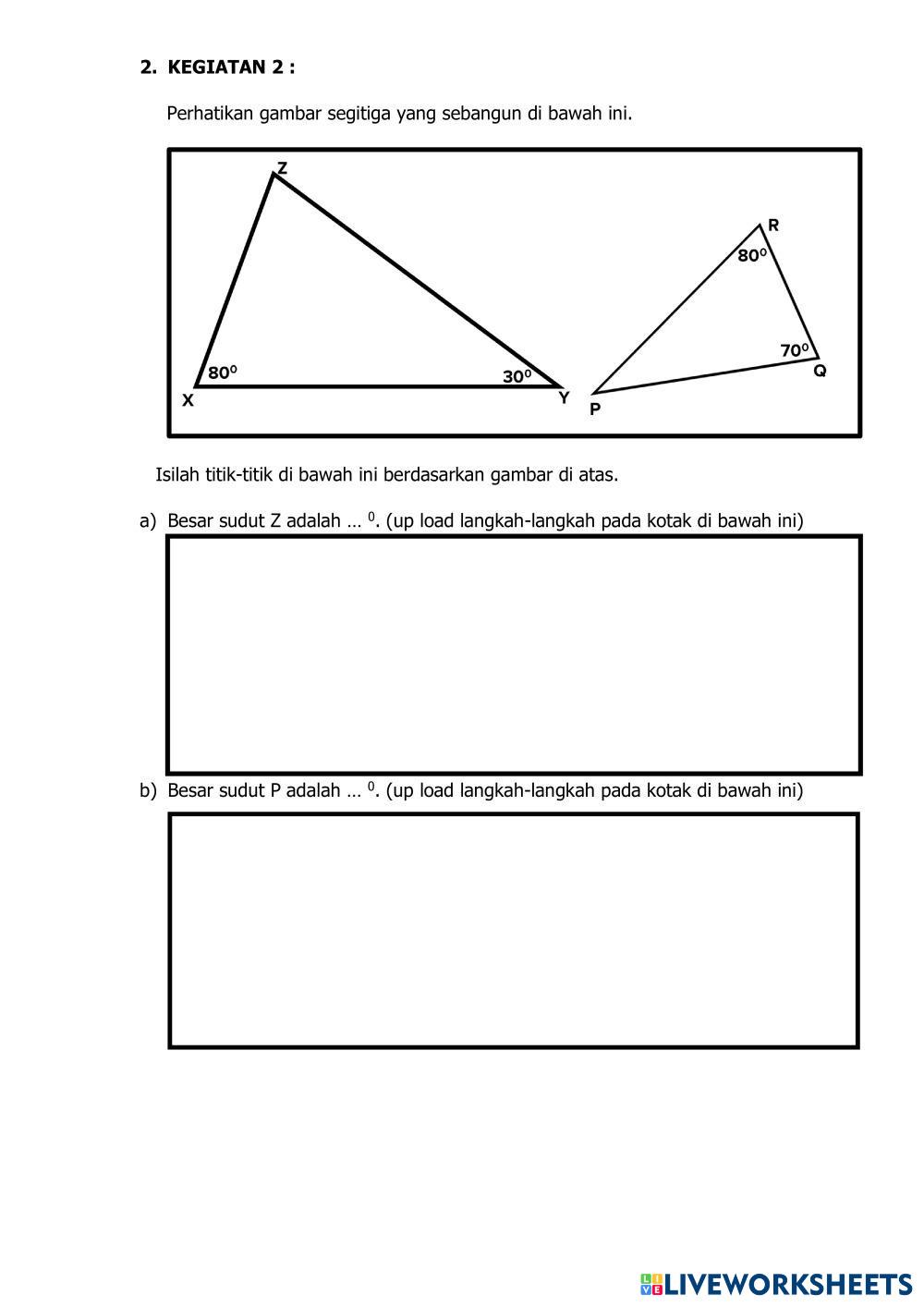 2. KEGIATAN 2 :

Perhatikan gambar segitiga yang sebangun di bawah ini.

Z

R

$80^0$

$70^0$

$80^0$

$30^0$

Q

X

Y

P

Isilah titik-titik di bawah ini berdasarkan gambar di atas.

a) Besar sudut Z adalah … $^0$. (up load langkah-langkah pada kotak di bawah ini)

b) Besar sudut P adalah … $^0$. (up load langkah-langkah pada kotak di bawah ini)

LIVEWORKSHEETS